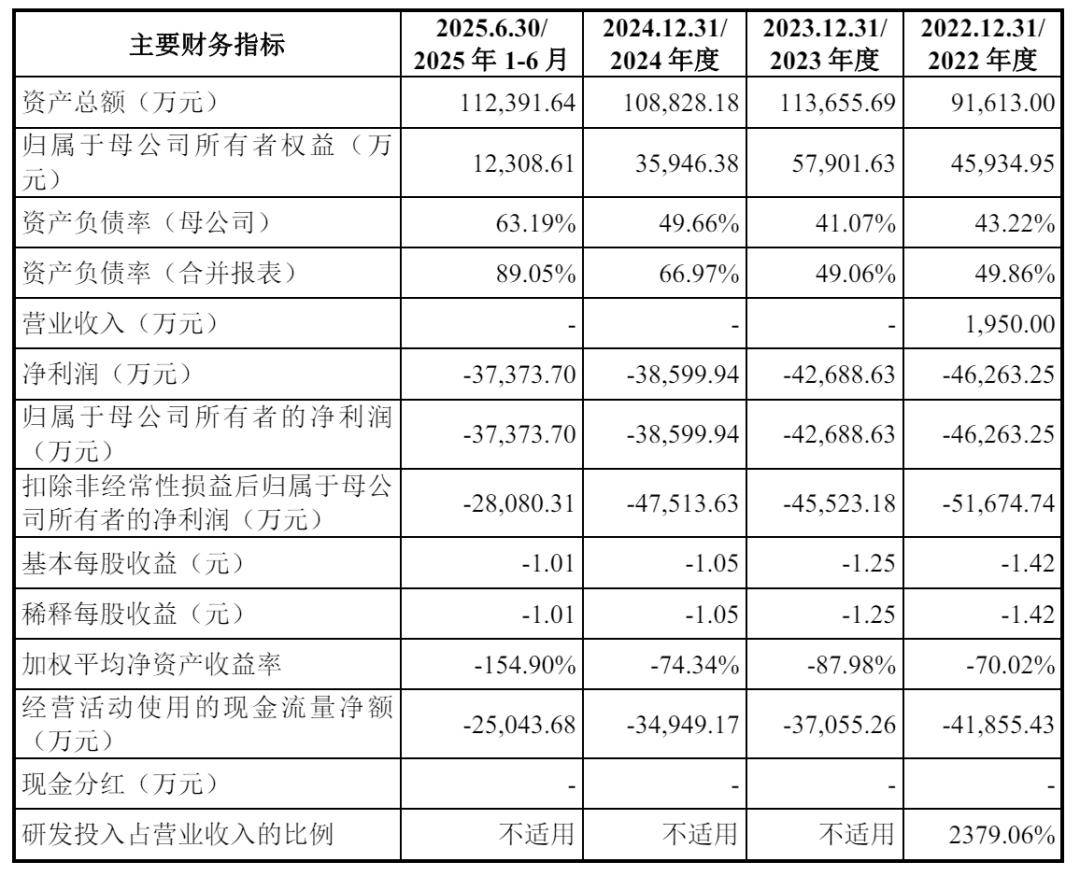 | 主要财务指标 | 2025.6.30/ 2025 年 1-6 月 | 2024.12.31/ 2024 年度 | 2023.12.31/ 2023 年度 | 2022.12.31/ 2022 年度 |
|---|---|---|---|---|
| 资产总额（万元） | 112,391.64 | 108,828.18 | 113,655.69 | 91,613.00 |
| 归属于母公司所有者权益（万元） | 12,308.61 | 35,946.38 | 57,901.63 | 45,934.95 |
| 资产负债率（母公司） | 63.19% | 49.66% | 41.07% | 43.22% |
| 资产负债率（合并报表） | 89.05% | 66.97% | 49.06% | 49.86% |
| 营业收入（万元） | - | - | - | 1,950.00 |
| 净利润（万元） | -37,373.70 | -38,599.94 | -42,688.63 | -46,263.25 |
| 归属于母公司所有者的净利润（万元） | -37,373.70 | -38,599.94 | -42,688.63 | -46,263.25 |
| 扣除非经常性损益后归属于母公司所有者的净利润（万元） | -28,080.31 | -47,513.63 | -45,523.18 | -51,674.74 |
| 基本每股收益（元） | -1.01 | -1.05 | -1.25 | -1.42 |
| 稀释每股收益（元） | -1.01 | -1.05 | -1.25 | -1.42 |
| 加权平均净资产收益率 | -154.90% | -74.34% | -87.98% | -70.02% |
| 经营活动使用的现金流量净额（万元） | -25,043.68 | -34,949.17 | -37,055.26 | -41,855.43 |
| 现金分红（万元） | - | - | - | - |
| 研发投入占营业收入的比例 | 不适用 | 不适用 | 不适用 | 2379.06% |